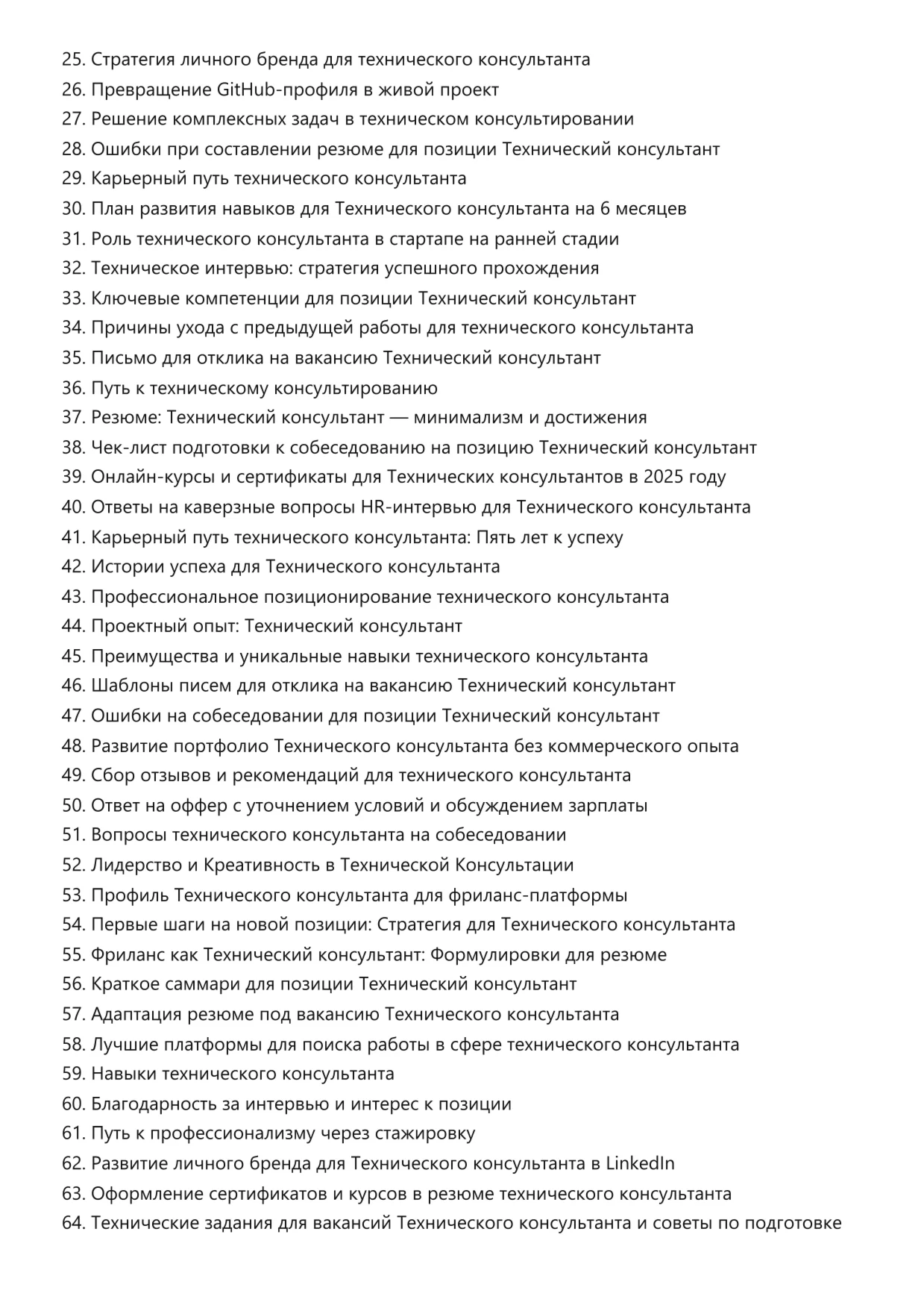 25. Стратегия личного бренда для технического консультанта
26. Превращение GitHub-профиля в живой проект
27. Решение комплексных задач в техническом консультировании
28. Ошибки при составлении резюме для позиции Технический консультант
29. Карьерный путь технического консультанта
30. План развития навыков для Технического консультанта на 6 месяцев
31. Роль технического консультанта в стартапе на ранней стадии
32. Техническое интервью: стратегия успешного прохождения
33. Ключевые компетенции для позиции Технический консультант
34. Причины ухода с предыдущей работы для технического консультанта
35. Письмо для отклика на вакансию Технический консультант
36. Путь к техническому консультированию
37. Резюме: Технический консультант — минимализм и достижения
38. Чек-лист подготовки к собеседованию на позицию Технический консультант
39. Онлайн-курсы и сертификаты для Технических консультантов в 2025 году
40. Ответы на каверзные вопросы HR-интервью для Технического консультанта
41. Карьерный путь технического консультанта: Пять лет к успеху
42. Истории успеха для Технического консультанта
43. Профессиональное позиционирование технического консультанта
44. Проектный опыт: Технический консультант
45. Преимущества и уникальные навыки технического консультанта
46. Шаблоны писем для отклика на вакансию Технический консультант
47. Ошибки на собеседовании для позиции Технический консультант
48. Развитие портфолио Технического консультанта без коммерческого опыта
49. Сбор отзывов и рекомендаций для технического консультанта
50. Ответ на оффер с уточнением условий и обсуждением зарплаты
51. Вопросы технического консультанта на собеседовании
52. Лидерство и Креативность в Технической Консультации
53. Профиль Технического консультанта для фриланс-платформы
54. Первые шаги на новой позиции: Стратегия для Технического консультанта
55. Фриланс как Технический консультант: Формулировки для резюме
56. Краткое саммари для позиции Технический консультант
57. Адаптация резюме под вакансию Технического консультанта
58. Лучшие платформы для поиска работы в сфере технического консультанта
59. Навыки технического консультанта
60. Благодарность за интервью и интерес к позиции
61. Путь к профессионализму через стажировку
62. Развитие личного бренда для Технического консультанта в LinkedIn
63. Оформление сертификатов и курсов в резюме технического консультанта
64. Технические задания для вакансий Технического консультанта и советы по подготовке